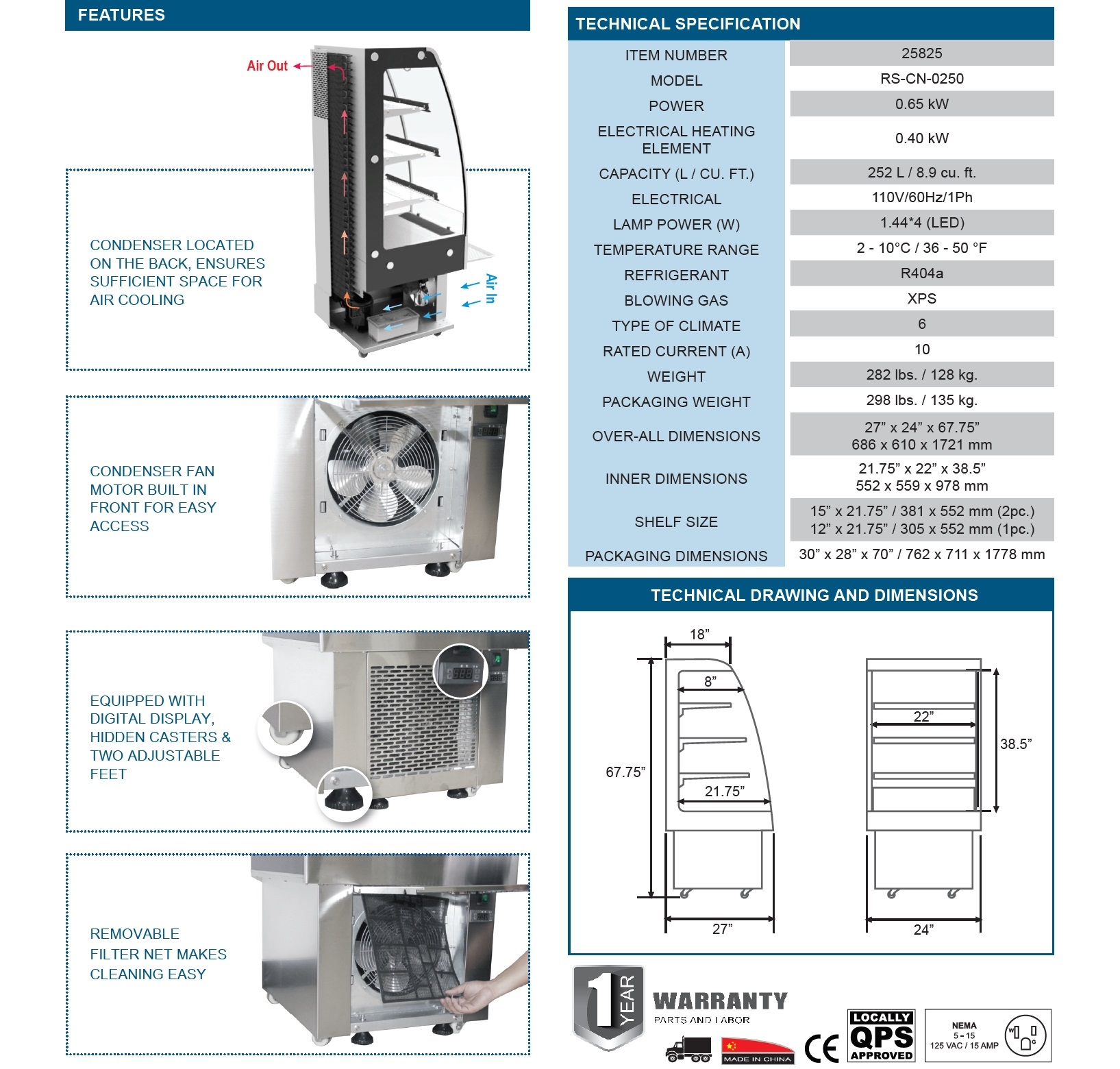 FEATURES

Air Out

Air In

CONDENSER LOCATED ON THE BACK, ENSURES SUFFICIENT SPACE FOR AIR COOLING

CONDENSER FAN MOTOR BUILT IN FRONT FOR EASY ACCESS

EQUIPPED WITH DIGITAL DISPLAY, HIDDEN CASTERS & TWO ADJUSTABLE FEET

REMOVABLE FILTER NET MAKES CLEANING EASY

TECHNICAL SPECIFICATION

| ITEM NUMBER | 25825 |
|---|---|
| MODEL | RS-CN-0250 |
| POWER | 0.65 kW |
| ELECTRICAL HEATING ELEMENT | 0.40 kW |
| CAPACITY (L / CU. FT.) | 252 L / 8.9 cu. ft. |
| ELECTRICAL | 110V/60Hz/1Ph |
| LAMP POWER (W) | 1.44*4 (LED) |
| TEMPERATURE RANGE | 2 - 10°C / 36 - 50 °F |
| REFRIGERANT | R404a |
| BLOWING GAS | XPS |
| TYPE OF CLIMATE | 6 |
| RATED CURRENT (A) | 10 |
| WEIGHT | 282 lbs. / 128 kg. |
| PACKAGING WEIGHT | 298 lbs. / 135 kg. |
| OVER-ALL DIMENSIONS | 27” x 24” x 67.75” 686 x 610 x 1721 mm |
| INNER DIMENSIONS | 21.75” x 22” x 38.5” 552 x 559 x 978 mm |
| SHELF SIZE | 15” x 21.75” / 381 x 552 mm (2pc.) 12” x 21.75” / 305 x 552 mm (1pc.) |
| PACKAGING DIMENSIONS | 30” x 28” x 70” / 762 x 711 x 1778 mm |

TECHNICAL DRAWING AND DIMENSIONS

18”
8”
67.75”
21.75”
27”
22”
38.5”
24”

1 YEAR
WARRANTY
PARTS AND LABOR
MADE IN CHINA
CE
LOCALLY QPS APPROVED
NEMA 5 - 15 125 VAC / 15 AMP
W G